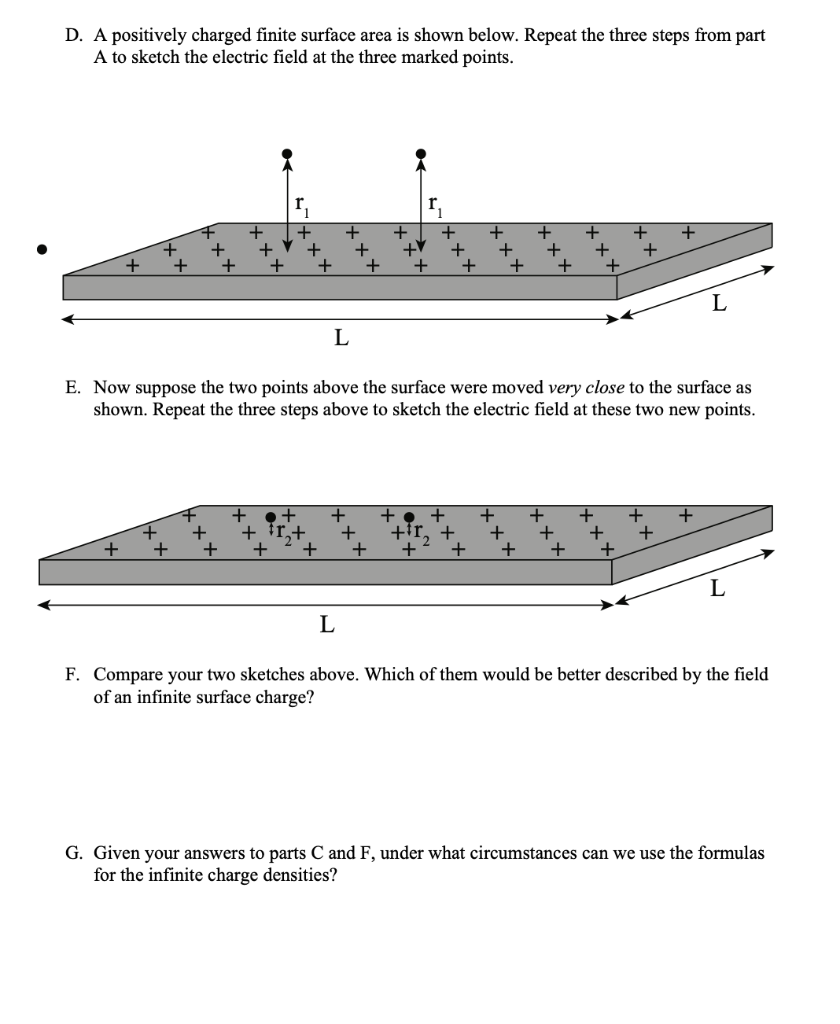 D. A positively charged finite surface area is shown below. Repeat the three steps from part A to sketch the electric field at the three marked points.

$r_1$

$r_1$

L

L

E. Now suppose the two points above the surface were moved very close to the surface as shown. Repeat the three steps above to sketch the electric field at these two new points.

$r_2$

$r_2$

L

L

F. Compare your two sketches above. Which of them would be better described by the field of an infinite surface charge?

G. Given your answers to parts C and F, under what circumstances can we use the formulas for the infinite charge densities?